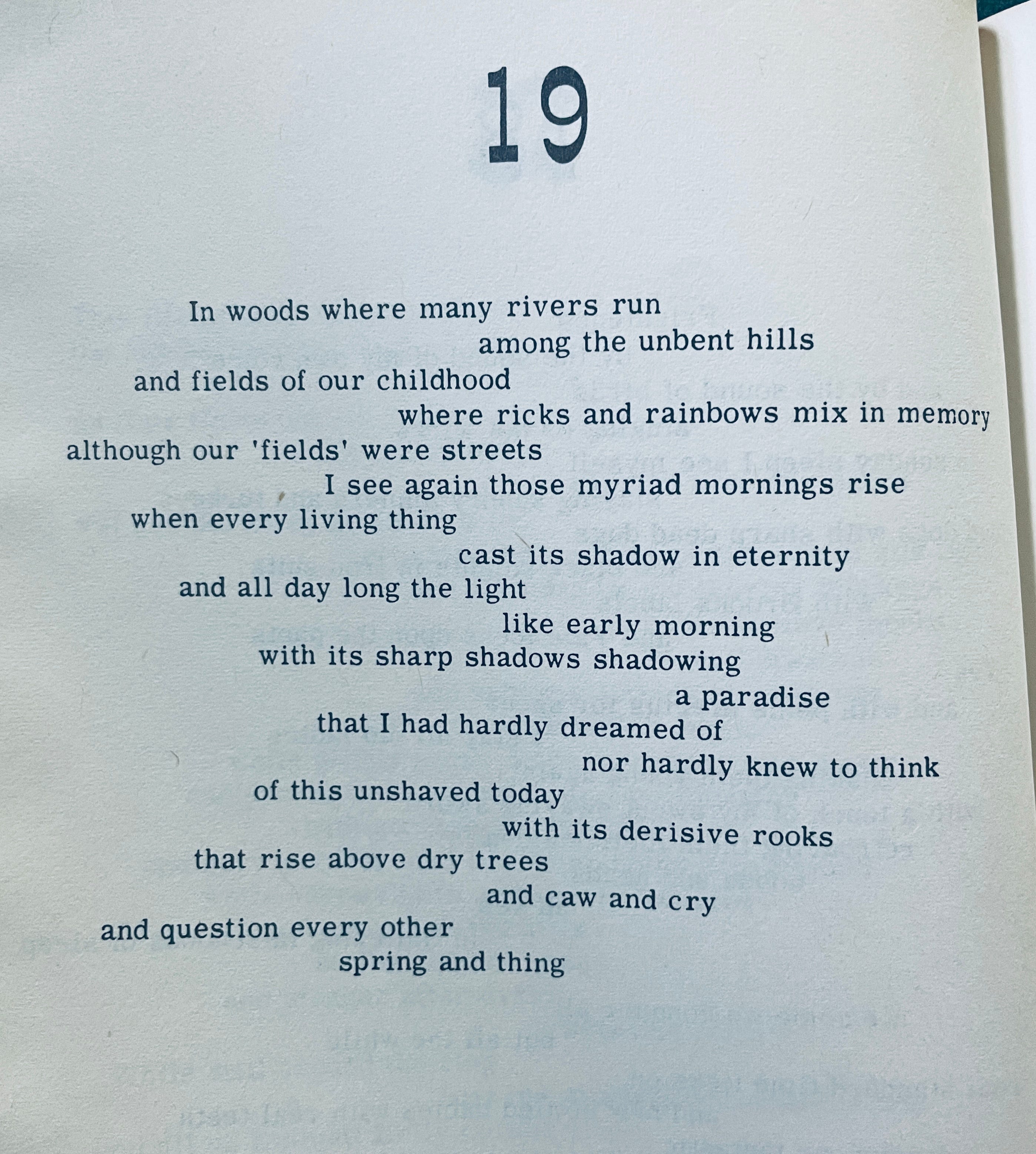 19

In woods where many rivers run
among the unbent hills
and fields of our childhood
where ricks and rainbows mix in memory
although our 'fields' were streets
I see again those myriad mornings rise
when every living thing
cast its shadow in eternity
and all day long the light
like early morning
with its sharp shadows shadowing
a paradise
that I had hardly dreamed of
nor hardly knew to think
of this unshaved today
with its derisive rooks
that rise above dry trees
and caw and cry
and question every other
spring and thing